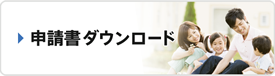 申請書ダウンロード